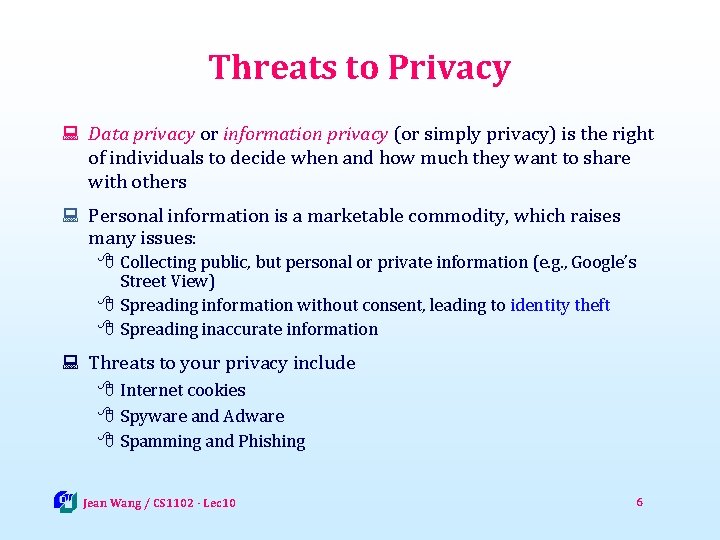 Threats to Privacy

Data privacy or information privacy (or simply privacy) is the right of individuals to decide when and how much they want to share with others

Personal information is a marketable commodity, which raises many issues:

Collecting public, but personal or private information (e.g., Google's Street View)

Spreading information without consent, leading to identity theft

Spreading inaccurate information

Threats to your privacy include

Internet cookies

Spyware and Adware

Spamming and Phishing

Jean Wang / CS1102 - Lec10

6